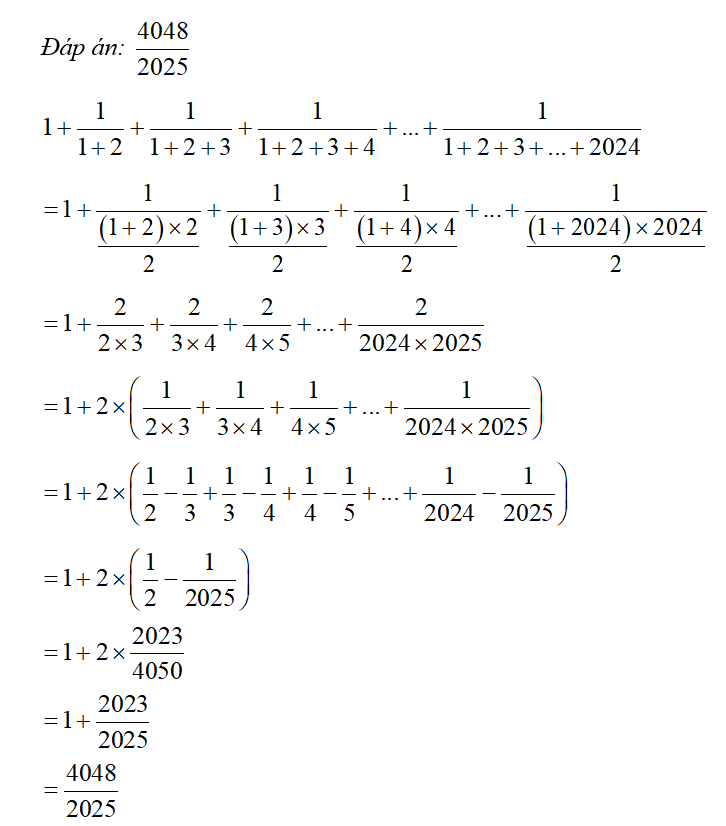 Đáp án: $\frac{4048}{2025}$

$1+\frac{1}{1+2}+\frac{1}{1+2+3}+\frac{1}{1+2+3+4}+...+\frac{1}{1+2+3+...+2024}$

$=1+\frac{1}{\frac{(1+2)\times 2}{2}}+\frac{1}{\frac{(1+3)\times 3}{2}}+\frac{1}{\frac{(1+4)\times 4}{2}}+...+\frac{1}{\frac{(1+2024)\times 2024}{2}}$

$=1+\frac{2}{2\times 3}+\frac{2}{3\times 4}+\frac{2}{4\times 5}+...+\frac{2}{2024\times 2025}$

$=1+2\times\left(\frac{1}{2\times 3}+\frac{1}{3\times 4}+\frac{1}{4\times 5}+...+\frac{1}{2024\times 2025}\right)$

$=1+2\times\left(\frac{1}{2}-\frac{1}{3}+\frac{1}{3}-\frac{1}{4}+\frac{1}{4}-\frac{1}{5}+...+\frac{1}{2024}-\frac{1}{2025}\right)$

$=1+2\times\left(\frac{1}{2}-\frac{1}{2025}\right)$

$=1+2\times\frac{2023}{4050}$

$=1+\frac{2023}{2025}$

$=\frac{4048}{2025}$